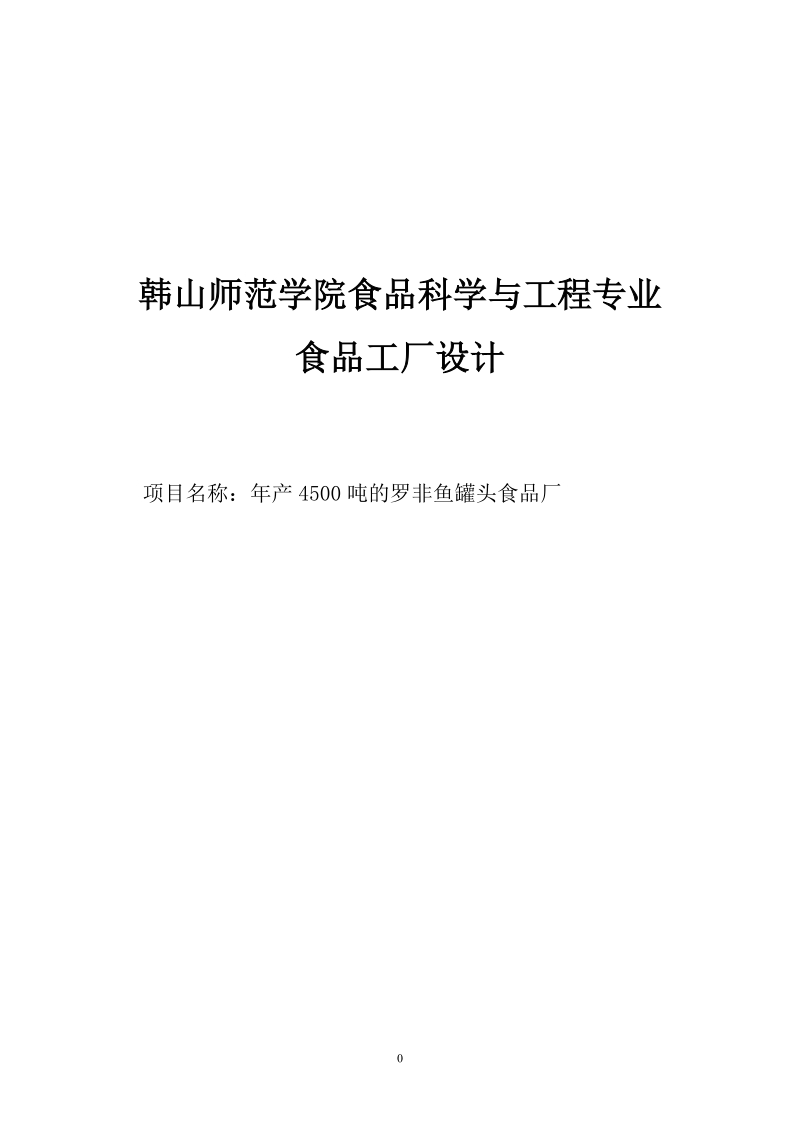 韩山师范学院食品科学与工程专业
食品工厂设计

项目名称：年产 4500 吨的罗非鱼罐头食品厂

0